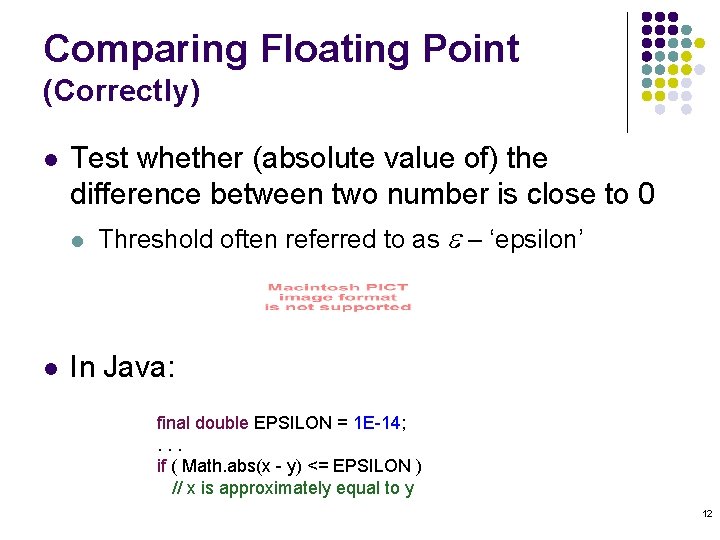 Comparing Floating Point
(Correctly)

• Test whether (absolute value of) the difference between two number is close to 0

• Threshold often referred to as $\varepsilon$ – 'epsilon'

Macintosh PICT
image format
is not supported

• In Java:

final double EPSILON = 1E-14;
. . .
if ( Math.abs(x - y) <= EPSILON )
   // x is approximately equal to y

12